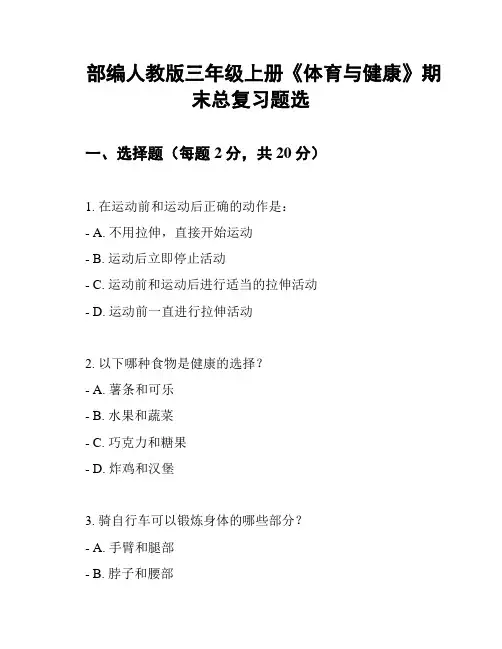 部编人教版三年级上册《体育与健康》期末总复习题选

一、选择题（每题 2 分，共 20 分）

1. 在运动前和运动后正确的动作是：
- A. 不用拉伸，直接开始运动
- B. 运动后立即停止活动
- C. 运动前和运动后进行适当的拉伸活动
- D. 运动前一直进行拉伸活动

2. 以下哪种食物是健康的选择？
- A. 薯条和可乐
- B. 水果和蔬菜
- C. 巧克力和糖果
- D. 炸鸡和汉堡

3. 骑自行车可以锻炼身体的哪些部分？
- A. 手臂和腿部
- B. 脖子和腰部